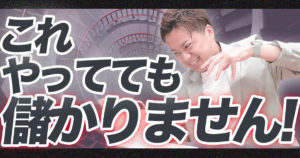 これ
やってても
儲かりません!